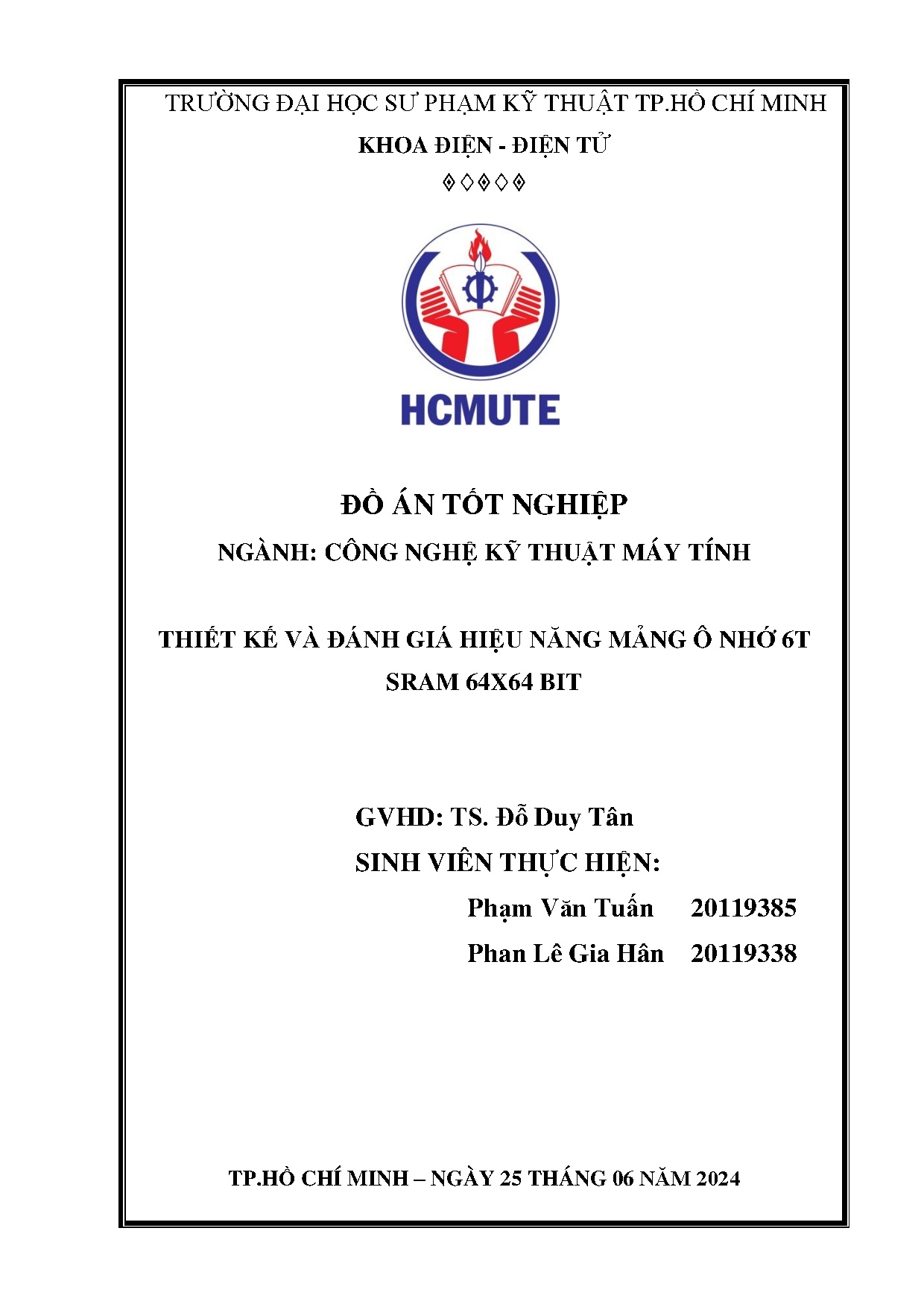 TRƯỜNG ĐẠI HỌC SƯ PHẠM KỸ THUẬT TP.HỒ CHÍ MINH
KHOA ĐIỆN - ĐIỆN TỬ
◈◇◈◇◈

HCMUTE

ĐỒ ÁN TỐT NGHIỆP
NGÀNH: CÔNG NGHỆ KỸ THUẬT MÁY TÍNH

THIẾT KẾ VÀ ĐÁNH GIÁ HIỆU NĂNG MẢNG Ô NHỚ 6T SRAM 64X64 BIT

GVHD: TS. Đỗ Duy Tân
SINH VIÊN THỰC HIỆN:
Phạm Văn Tuấn 20119385
Phan Lê Gia Hân 20119338

TP.HỒ CHÍ MINH – NGÀY 25 THÁNG 06 NĂM 2024